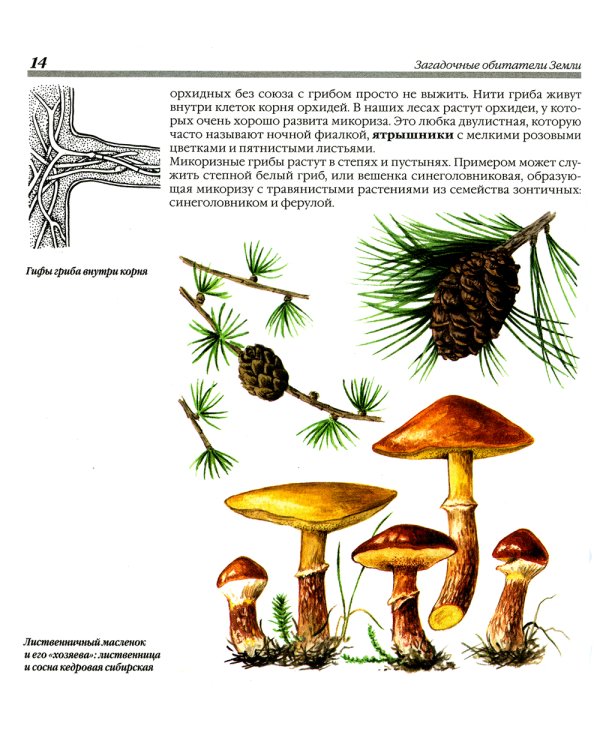 14

Загадочные обитатели Земли

орхидных без союза с грибом просто не выжить. Нити гриба живут внутри клеток корня орхидей. В наших лесах растут орхидеи, у которых очень хорошо развита микориза. Это любка двулистная, которую часто называют ночной фиалкой, ятрышники с мелкими розовыми цветками и пятнистыми листьями.

Микоризные грибы растут в степях и пустынях. Примером может служить степной белый гриб, или вешенка синеголовниковая, образующая микоризу с травянистыми растениями из семейства зонтичных: синеголовником и ферулой.

Гифы гриба внутри корня

Лиственничный масленок и его «хозяева»: лиственница и сосна кедровая сибирская